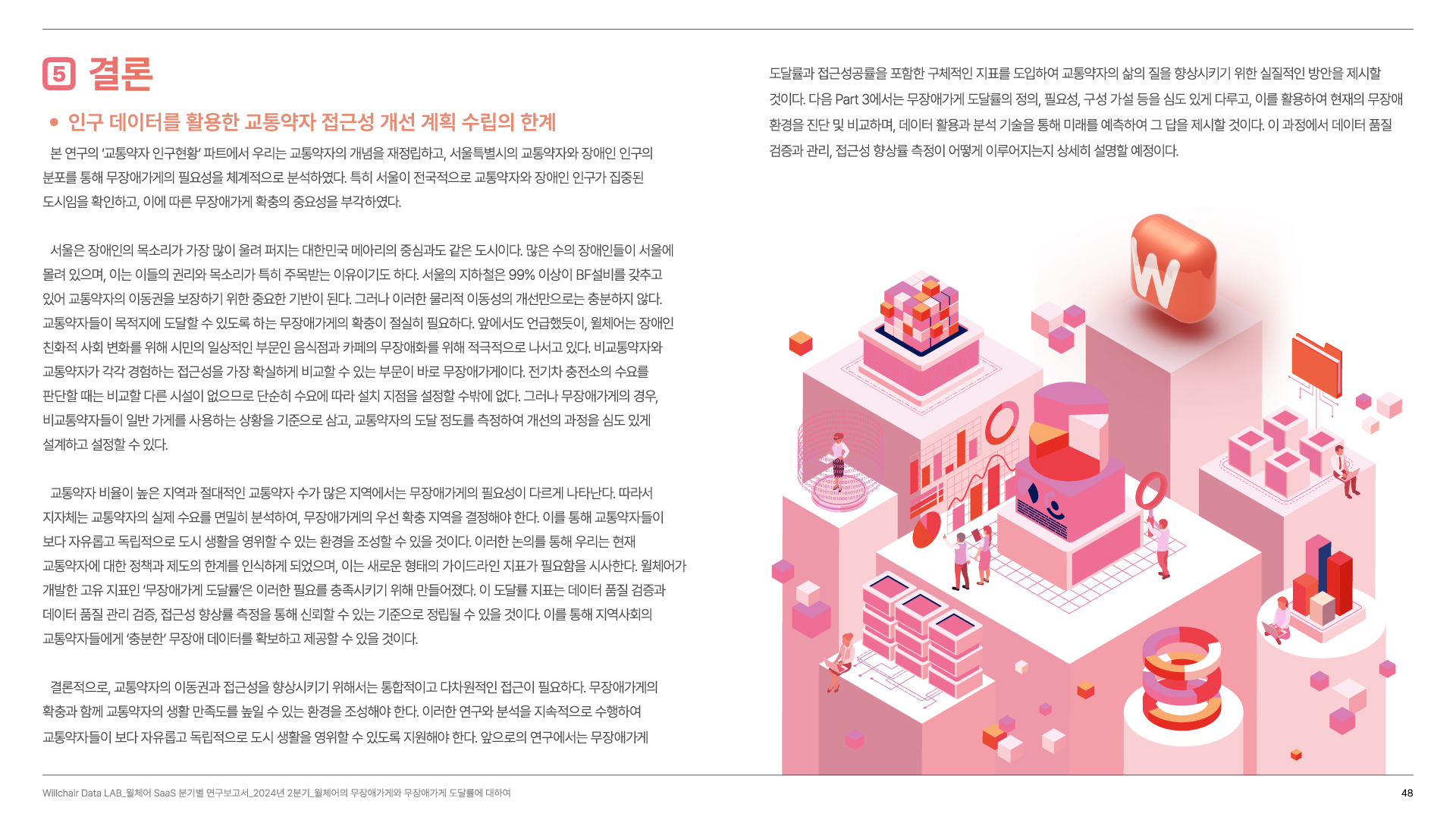 5 결론

• 인구 데이터를 활용한 교통약자 접근성 개선 계획 수립의 한계

본 연구의 '교통약자 인구현황' 파트에서 우리는 교통약자의 개념을 재정립하고, 서울특별시의 교통약자와 장애인 인구의 분포를 통해 무장애가게의 필요성을 체계적으로 분석하였다. 특히 서울이 전국적으로 교통약자와 장애인 인구가 집중된 도시임을 확인하고, 이에 따른 무장애가게 확충의 중요성을 부각하였다.

서울은 장애인의 목소리가 가장 많이 울려 퍼지는 대한민국 메아리의 중심과도 같은 도시이다. 많은 수의 장애인들이 서울에 몰려 있으며, 이는 이들의 권리와 목소리가 특히 주목받는 이유이기도 하다. 서울의 지하철은 99% 이상이 BF설비를 갖추고 있어 교통약자의 이동권을 보장하기 위한 중요한 기반이 된다. 그러나 이러한 물리적 이동성의 개선만으로는 충분하지 않다. 교통약자들이 목적지에 도달할 수 있도록 하는 무장애가게의 확충이 절실히 필요하다. 앞에서도 언급했듯이, 윌체어는 장애인 친화적 사회 변화를 위해 시민의 일상적인 부문인 음식점과 카페의 무장애화를 위해 적극적으로 나서고 있다. 비교통약자와 교통약자가 각각 경험하는 접근성을 가장 확실하게 비교할 수 있는 부문이 바로 무장애가게이다. 전기차 충전소의 수요를 판단할 때는 비교할 다른 시설이 없으므로 단순히 수요에 따라 설치 지점을 설정할 수밖에 없다. 그러나 무장애가게의 경우, 비교통약자들이 일반 가게를 사용하는 상황을 기준으로 삼고, 교통약자의 도달 정도를 측정하여 개선의 과정을 심도 있게 설계하고 설정할 수 있다.

교통약자 비율이 높은 지역과 절대적인 교통약자 수가 많은 지역에서는 무장애가게의 필요성이 다르게 나타난다. 따라서 지자체는 교통약자의 실제 수요를 면밀히 분석하여, 무장애가게의 우선 확충 지역을 결정해야 한다. 이를 통해 교통약자들이 보다 자유롭고 독립적으로 도시 생활을 영위할 수 있는 환경을 조성할 수 있을 것이다. 이러한 논의를 통해 우리는 현재 교통약자에 대한 정책과 제도의 한계를 인식하게 되었으며, 이는 새로운 형태의 가이드라인 지표가 필요함을 시사한다. 윌체어가 개발한 고유 지표인 '무장애가게 도달률'은 이러한 필요를 충족시키기 위해 만들어졌다. 이 도달률 지표는 데이터 품질 검증과 데이터 품질 관리 검증, 접근성 향상률 측정을 통해 신뢰할 수 있는 기준으로 정립될 수 있을 것이다. 이를 통해 지역사회의 교통약자들에게 '충분한' 무장애 데이터를 확보하고 제공할 수 있을 것이다.

결론적으로, 교통약자의 이동권과 접근성을 향상시키기 위해서는 통합적이고 다차원적인 접근이 필요하다. 무장애가게의 확충과 함께 교통약자의 생활 만족도를 높일 수 있는 환경을 조성해야 한다. 이러한 연구와 분석을 지속적으로 수행하여 교통약자들이 보다 자유롭고 독립적으로 도시 생활을 영위할 수 있도록 지원해야 한다. 앞으로의 연구에서는 무장애가게 도달률과 접근성공률을 포함한 구체적인 지표를 도입하여 교통약자의 삶의 질을 향상시키기 위한 실질적인 방안을 제시할 것이다. 다음 Part 3에서는 무장애가게 도달률의 정의, 필요성, 구성 가설 등을 심도 있게 다루고, 이를 활용하여 현재의 무장애 환경을 진단 및 비교하며, 데이터 활용과 분석 기술을 통해 미래를 예측하여 그 답을 제시할 것이다. 이 과정에서 데이터 품질 검증과 관리, 접근성 향상률 측정이 어떻게 이루어지는지 상세히 설명할 예정이다.

W

Willchair Data LAB_윌체어 SaaS 분기별 연구보고서_2024년 2분기_윌체어의 무장애가게와 무장애가게 도달률에 대하여
48